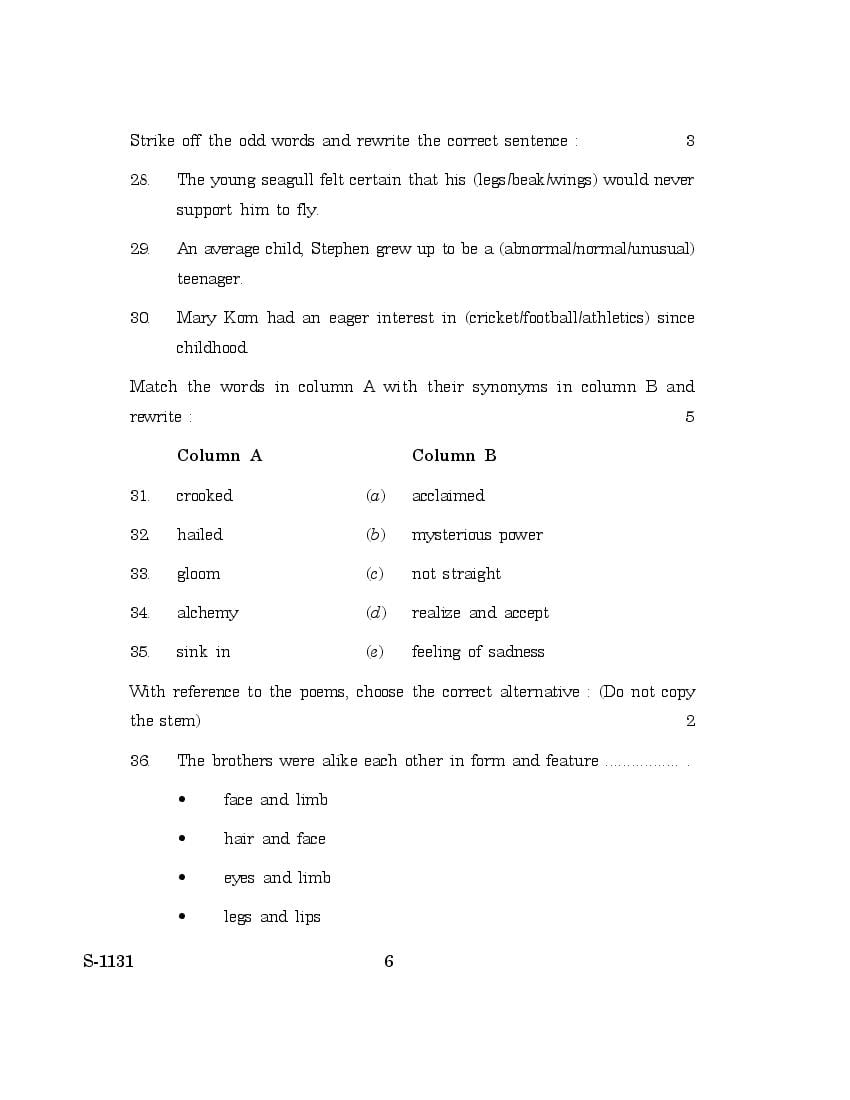 Strike off the odd words and rewrite the correct sentence : 3

28. The young seagull felt certain that his (legs/beak/wings) would never support him to fly.

29. An average child, Stephen grew up to be a (abnormal/normal/unusual) teenager.

30. Mary Kom had an eager interest in (cricket/football/athletics) since childhood.

Match the words in column A with their synonyms in column B and rewrite : 5

| | Column A | | Column B |
|---|---|---|---|
| 31. | crooked | (a) | acclaimed |
| 32. | hailed | (b) | mysterious power |
| 33. | gloom | (c) | not straight |
| 34. | alchemy | (d) | realize and accept |
| 35. | sink in | (e) | feeling of sadness |

With reference to the poems, choose the correct alternative : (Do not copy the stem) 2

36. The brothers were alike each other in form and feature ................ .

• face and limb

• hair and face

• eyes and limb

• legs and lips

S-1131 6